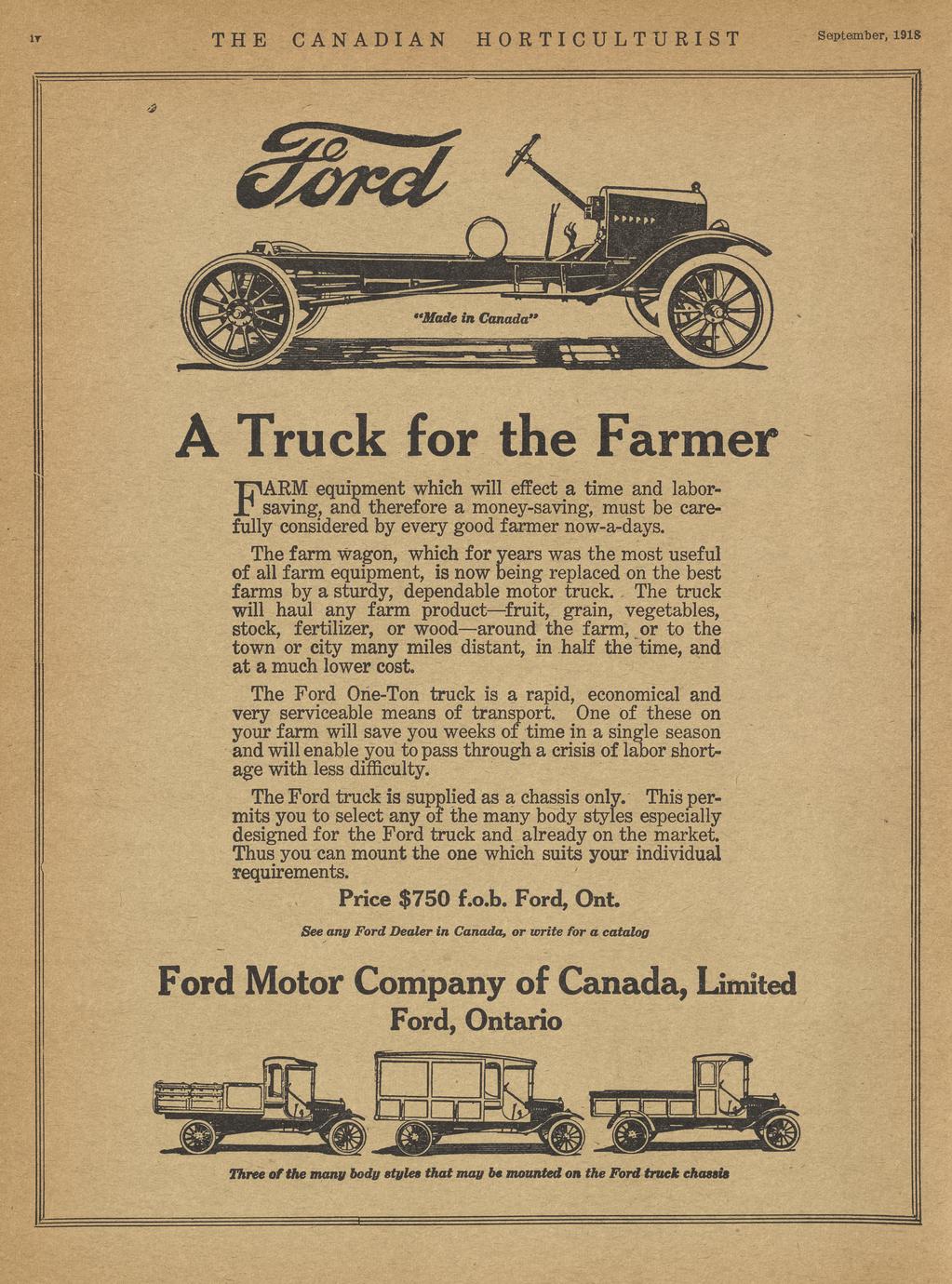 iv THE CANADIAN HORTICULTURIST September, 1918

Ford

"Made in Canada"

A Truck for the Farmer

FARM equipment which will effect a time and labor-saving, and therefore a money-saving, must be carefully considered by every good farmer now-a-days.

The farm wagon, which for years was the most useful of all farm equipment, is now being replaced on the best farms by a sturdy, dependable motor truck. The truck will haul any farm product—fruit, grain, vegetables, stock, fertilizer, or wood—around the farm, or to the town or city many miles distant, in half the time, and at a much lower cost.

The Ford One-Ton truck is a rapid, economical and very serviceable means of transport. One of these on your farm will save you weeks of time in a single season and will enable you to pass through a crisis of labor shortage with less difficulty.

The Ford truck is supplied as a chassis only. This permits you to select any of the many body styles especially designed for the Ford truck and already on the market. Thus you can mount the one which suits your individual requirements.

Price $750 f.o.b. Ford, Ont.

See any Ford Dealer in Canada, or write for a catalog

Ford Motor Company of Canada, Limited
Ford, Ontario

Three of the many body styles that may be mounted on the Ford truck chassis